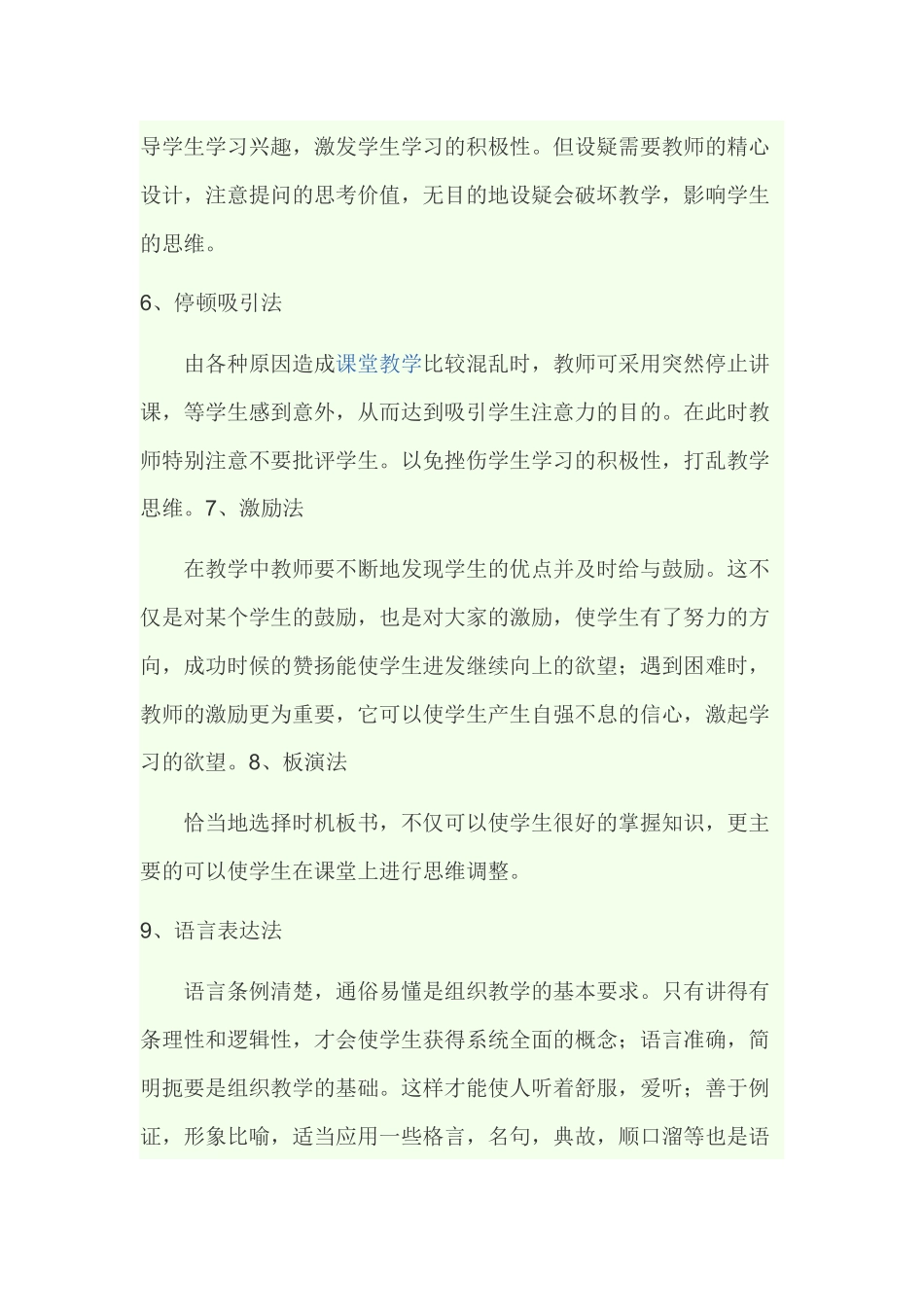 导学生学习兴趣，激发学生学习的积极性。但设疑需要教师的精心设计，注意提问的思考价值，无目的地设疑会破坏教学，影响学生的思维。

6、停顿吸引法

由各种原因造成课堂教学比较混乱时，教师可采用突然停止讲课，等学生感到意外，从而达到吸引学生注意力的目的。在此时教师特别注意不要批评学生。以免挫伤学生学习的积极性，打乱教学思维。7、激励法

在教学中教师要不断地发现学生的优点并及时给与鼓励。这不仅是对某个学生的鼓励，也是对大家的激励，使学生有了努力的方向，成功时候的赞扬能使学生迸发继续向上的欲望；遇到困难时，教师的激励更为重要，它可以使学生产生自强不息的信心，激起学习的欲望。8、板演法

恰当地选择时机板书，不仅可以使学生很好的掌握知识，更主要的可以使学生在课堂上进行思维调整。

9、语言表达法

语言条例清楚，通俗易懂是组织教学的基本要求。只有讲得有条理性和逻辑性，才会使学生获得系统全面的概念；语言准确，简明扼要是组织教学的基础。这样才能使人听着舒服，爱听；善于例证，形象比喻，适当应用一些格言，名句，典故，顺口溜等也是语